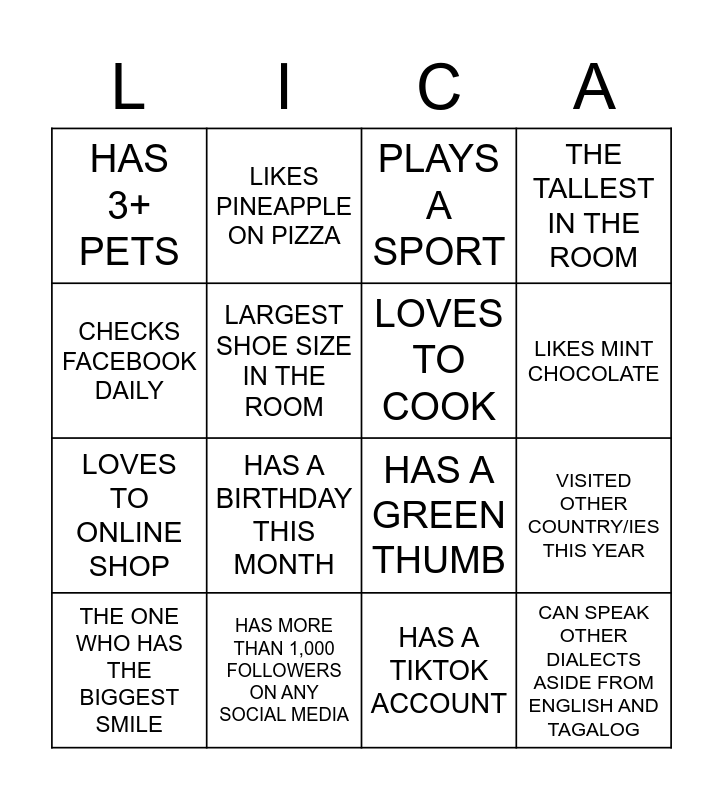 | L | I | C | A |
|---|---|---|---|
| HAS 3+ PETS | LIKES PINEAPPLE ON PIZZA | PLAYS A SPORT | THE TALLEST IN THE ROOM |
| CHECKS FACEBOOK DAILY | LARGEST SHOE SIZE IN THE ROOM | LOVES TO COOK | LIKES MINT CHOCOLATE |
| LOVES TO ONLINE SHOP | HAS A BIRTHDAY THIS MONTH | HAS A GREEN THUMB | VISITED OTHER COUNTRY/IES THIS YEAR |
| THE ONE WHO HAS THE BIGGEST SMILE | HAS MORE THAN 1,000 FOLLOWERS ON ANY SOCIAL MEDIA | HAS A TIKTOK ACCOUNT | CAN SPEAK OTHER DIALECTS ASIDE FROM ENGLISH AND TAGALOG |